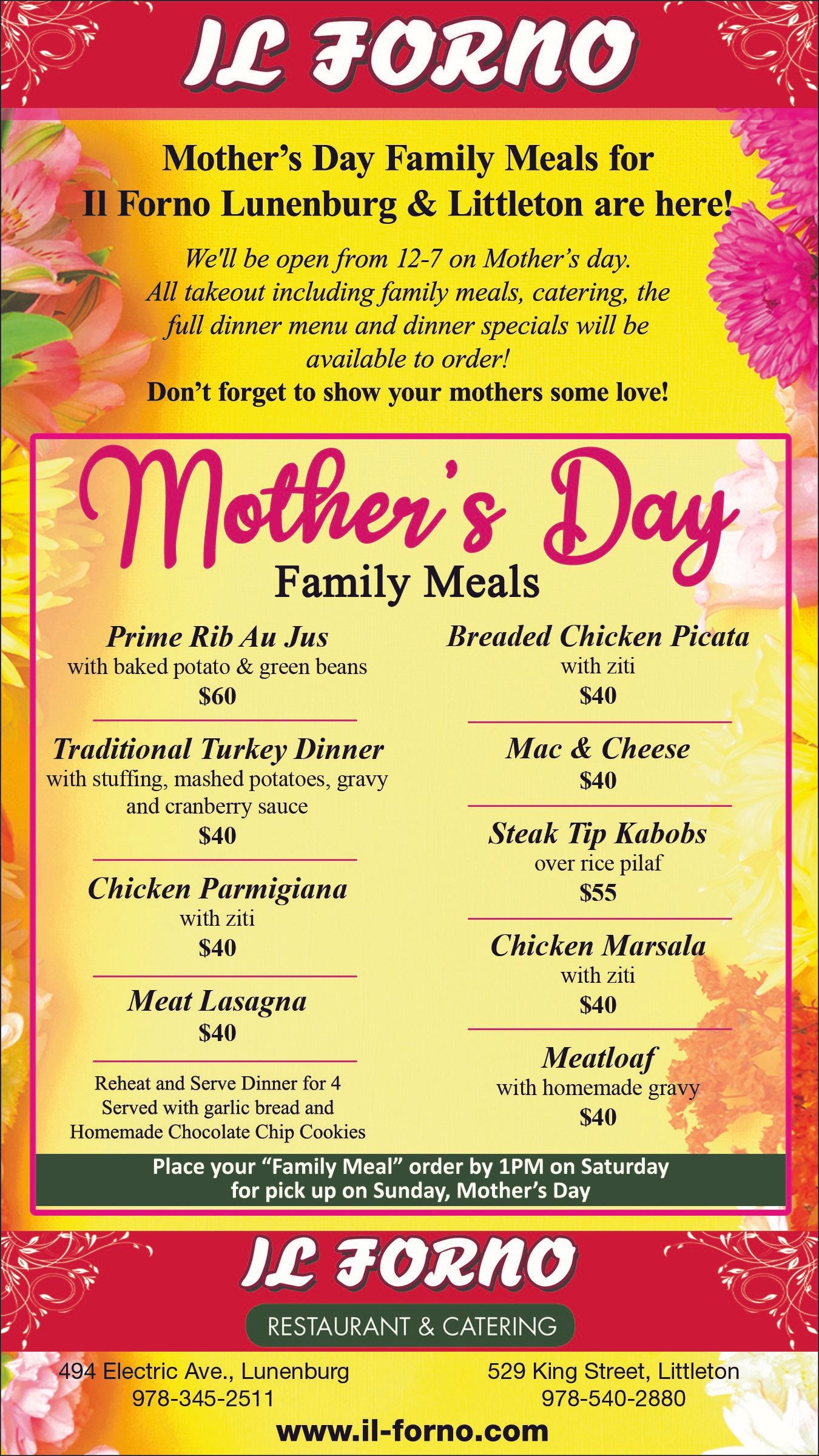 IL FORNO

Mother's Day Family Meals for
Il Forno Lunenburg & Littleton are here!

We'll be open from 12-7 on Mother's day. All takeout including family meals, catering, the full dinner menu and dinner specials will be available to order!
Don't forget to show your mothers some love!

Mother's Day
Family Meals

Prime Rib Au Jus
with baked potato & green beans
$60

Traditional Turkey Dinner
with stuffing, mashed potatoes, gravy and cranberry sauce
$40

Chicken Parmigiana
with ziti
$40

Meat Lasagna
$40

Reheat and Serve Dinner for 4
Served with garlic bread and
Homemade Chocolate Chip Cookies

Breaded Chicken Picata
with ziti
$40

Mac & Cheese
$40

Steak Tip Kabobs
over rice pilaf
$55

Chicken Marsala
with ziti
$40

Meatloaf
with homemade gravy
$40

Place your "Family Meal" order by 1PM on Saturday for pick up on Sunday, Mother's Day

IL FORNO
RESTAURANT & CATERING

494 Electric Ave., Lunenburg
978-345-2511

529 King Street, Littleton
978-540-2880

www.il-forno.com